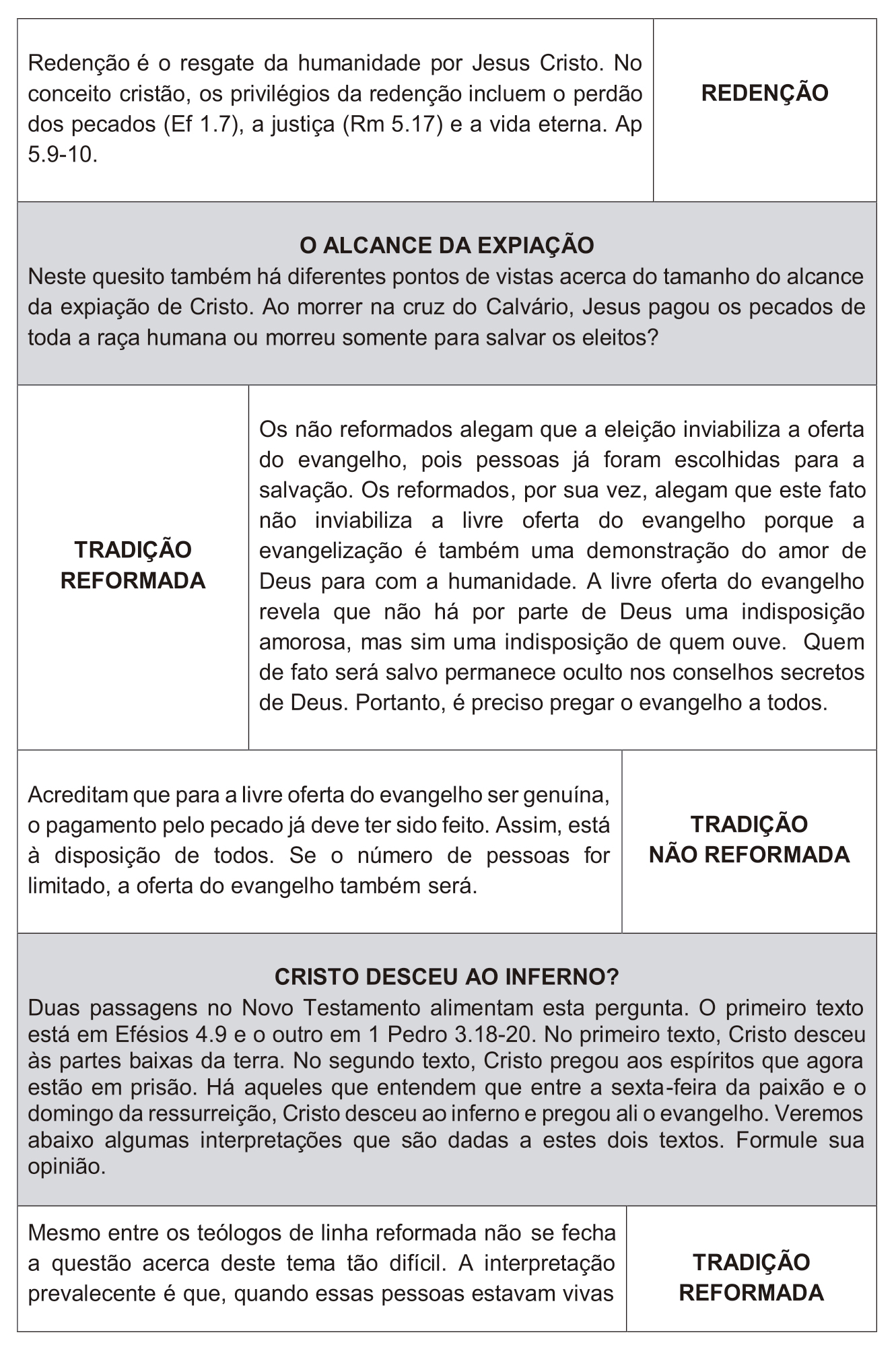 Redenção é o resgate da humanidade por Jesus Cristo. No conceito cristão, os privilégios da redenção incluem o perdão dos pecados (Ef 1.7), a justiça (Rm 5.17) e a vida eterna. Ap 5.9-10.

REDENÇÃO

O ALCANCE DA EXPIAÇÃO
Neste quesito também há diferentes pontos de vistas acerca do tamanho do alcance da expiação de Cristo. Ao morrer na cruz do Calvário, Jesus pagou os pecados de toda a raça humana ou morreu somente para salvar os eleitos?

TRADIÇÃO REFORMADA

Os não reformados alegam que a eleição inviabiliza a oferta do evangelho, pois pessoas já foram escolhidas para a salvação. Os reformados, por sua vez, alegam que este fato não inviabiliza a livre oferta do evangelho porque a evangelização é também uma demonstração do amor de Deus para com a humanidade. A livre oferta do evangelho revela que não há por parte de Deus uma indisposição amorosa, mas sim uma indisposição de quem ouve. Quem de fato será salvo permanece oculto nos conselhos secretos de Deus. Portanto, é preciso pregar o evangelho a todos.

Acreditam que para a livre oferta do evangelho ser genuína, o pagamento pelo pecado já deve ter sido feito. Assim, está à disposição de todos. Se o número de pessoas for limitado, a oferta do evangelho também será.

TRADIÇÃO NÃO REFORMADA

CRISTO DESCEU AO INFERNO?
Duas passagens no Novo Testamento alimentam esta pergunta. O primeiro texto está em Efésios 4.9 e o outro em 1 Pedro 3.18-20. No primeiro texto, Cristo desceu às partes baixas da terra. No segundo texto, Cristo pregou aos espíritos que agora estão em prisão. Há aqueles que entendem que entre a sexta-feira da paixão e o domingo da ressurreição, Cristo desceu ao inferno e pregou ali o evangelho. Veremos abaixo algumas interpretações que são dadas a estes dois textos. Formule sua opinião.

Mesmo entre os teólogos de linha reformada não se fecha a questão acerca deste tema tão difícil. A interpretação prevalecente é que, quando essas pessoas estavam vivas

TRADIÇÃO REFORMADA